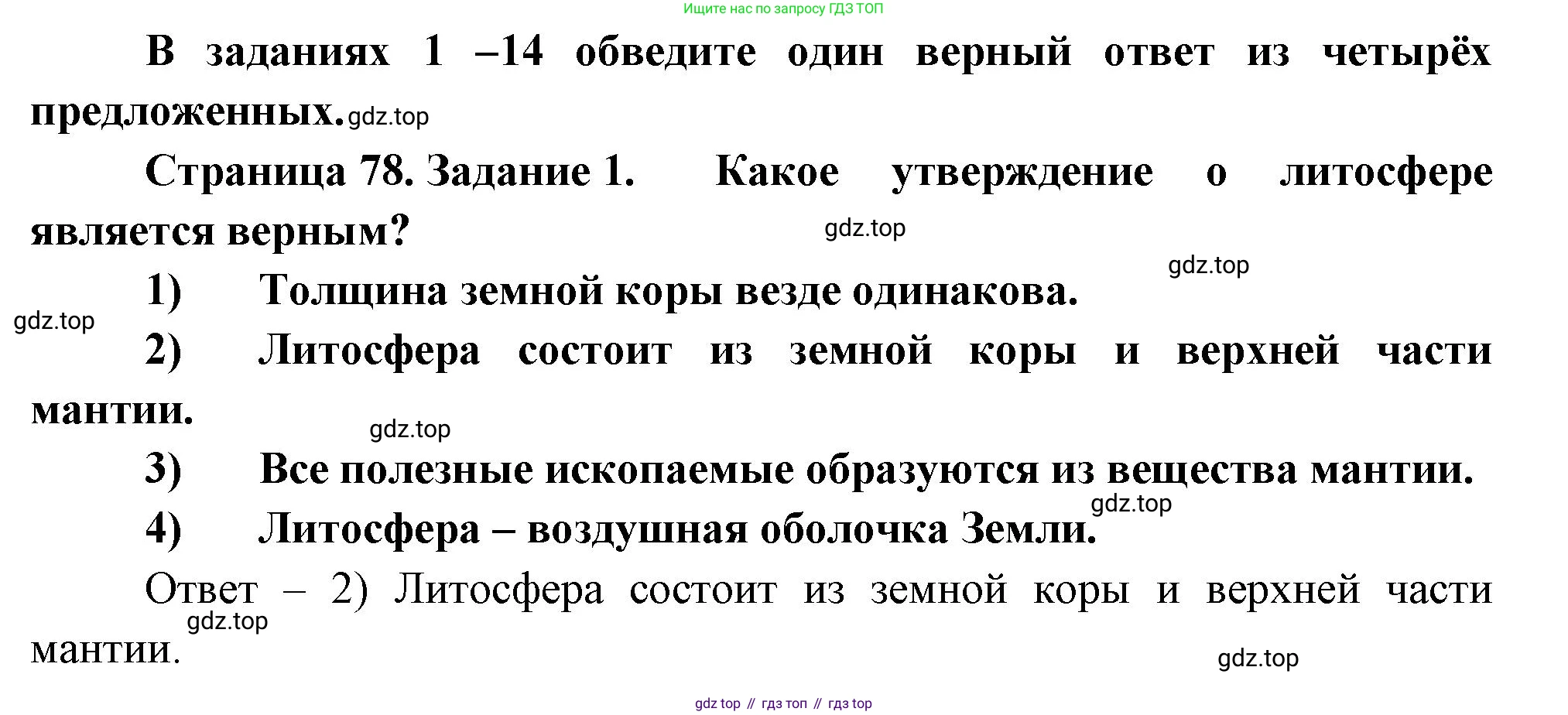 Ищите нас по запросу ГДЗ ТОП

В заданиях 1 –14 обведите один верный ответ из четырёх предложенных.

Страница 78. Задание 1. Какое утверждение о литосфере является верным?

1) Толщина земной коры везде одинакова.

2) Литосфера состоит из земной коры и верхней части мантии.

3) Все полезные ископаемые образуются из вещества мантии.

4) Литосфера – воздушная оболочка Земли.

Ответ – 2) Литосфера состоит из земной коры и верхней части мантии.

gdz top // гдз топ // гдз top

gdz.top